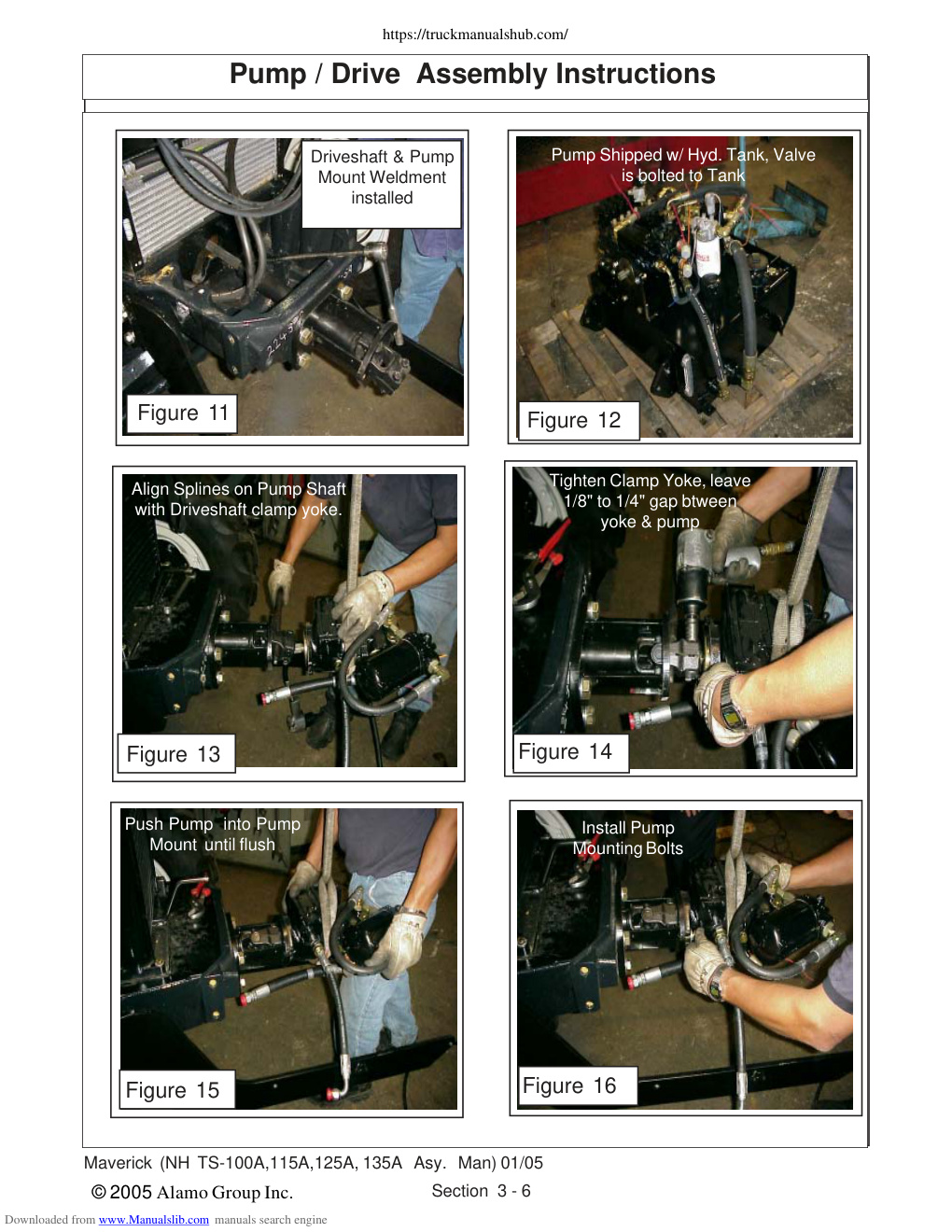 https://truckmanualshub.com/

Pump / Drive Assembly Instructions

Driveshaft & Pump Mount Weldment installed

Figure 11

Pump Shipped w/ Hyd. Tank, Valve is bolted to Tank

Figure 12

Align Splines on Pump Shaft with Driveshaft clamp yoke.

Figure 13

Tighten Clamp Yoke, leave 1/8" to 1/4" gap btween yoke & pump

Figure 14

Push Pump into Pump Mount until flush

Figure 15

Install Pump Mounting Bolts

Figure 16

Maverick (NH TS-100A,115A,125A, 135A Asy. Man) 01/05

© 2005 Alamo Group Inc.

Section 3 - 6

Downloaded from www.Manualslib.com manuals search engine